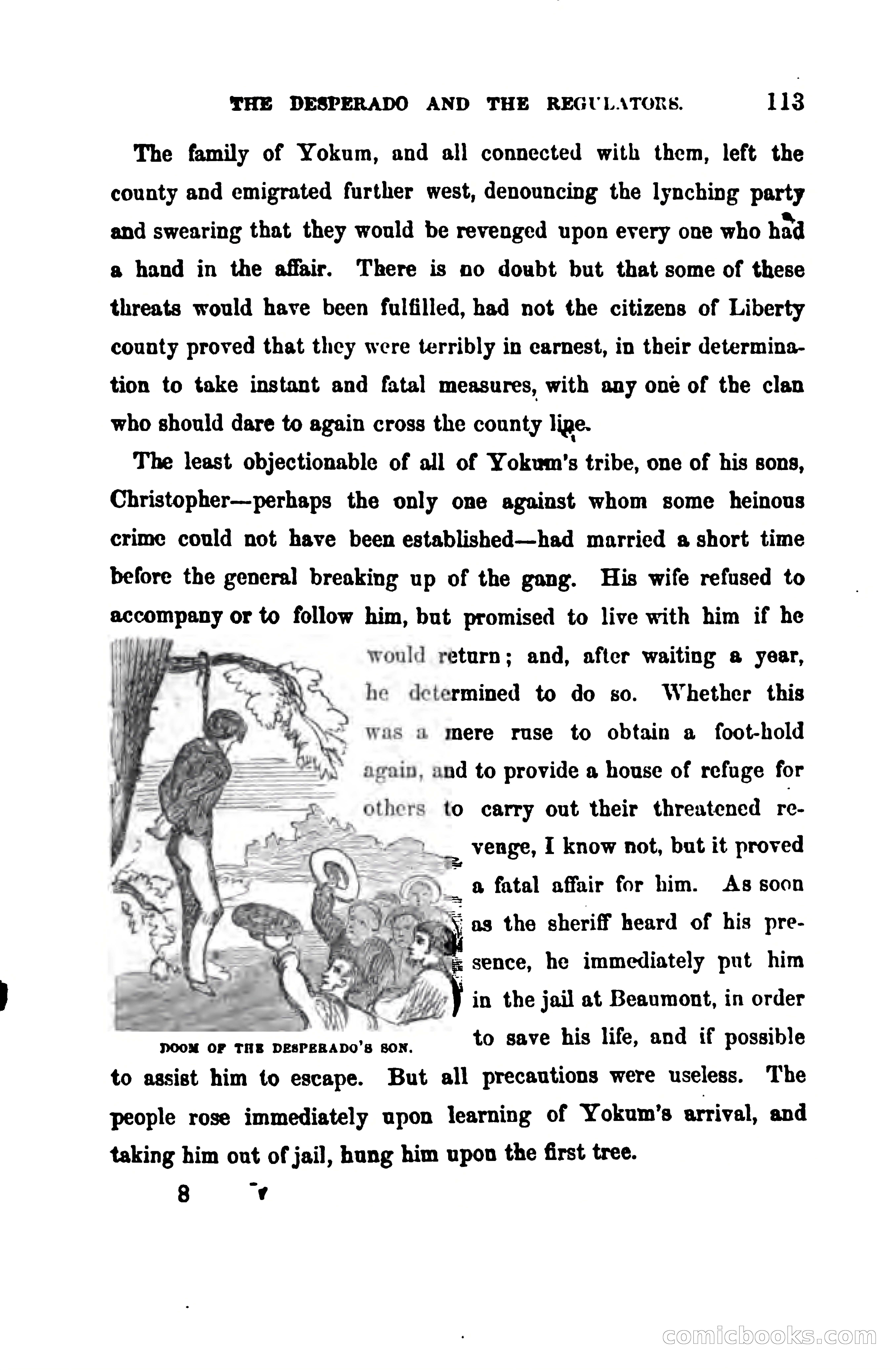 THE DESPERADO AND THE REGULATORS. 113

The family of Yokum, and all connected with them, left the county and emigrated further west, denouncing the lynching party and swearing that they would be revenged upon every one who had a hand in the affair. There is no doubt but that some of these threats would have been fulfilled, had not the citizens of Liberty county proved that they were terribly in earnest, in their determination to take instant and fatal measures, with any one of the clan who should dare to again cross the county line.

The least objectionable of all of Yokum's tribe, one of his sons, Christopher—perhaps the only one against whom some heinous crime could not have been established—had married a short time before the general breaking up of the gang. His wife refused to accompany or to follow him, but promised to live with him if he would return; and, after waiting a year, he determined to do so. Whether this was a mere ruse to obtain a foot-hold again, and to provide a house of refuge for others to carry out their threatened revenge, I know not, but it proved a fatal affair for him. As soon as the sheriff heard of his presence, he immediately put him in the jail at Beaumont, in order to save his life, and if possible to assist him to escape. But all precautions were useless. The people rose immediately upon learning of Yokum's arrival, and taking him out of jail, hung him upon the first tree.

DOOM OF THE DESPERADO'S SON.

8

comicbooks.com